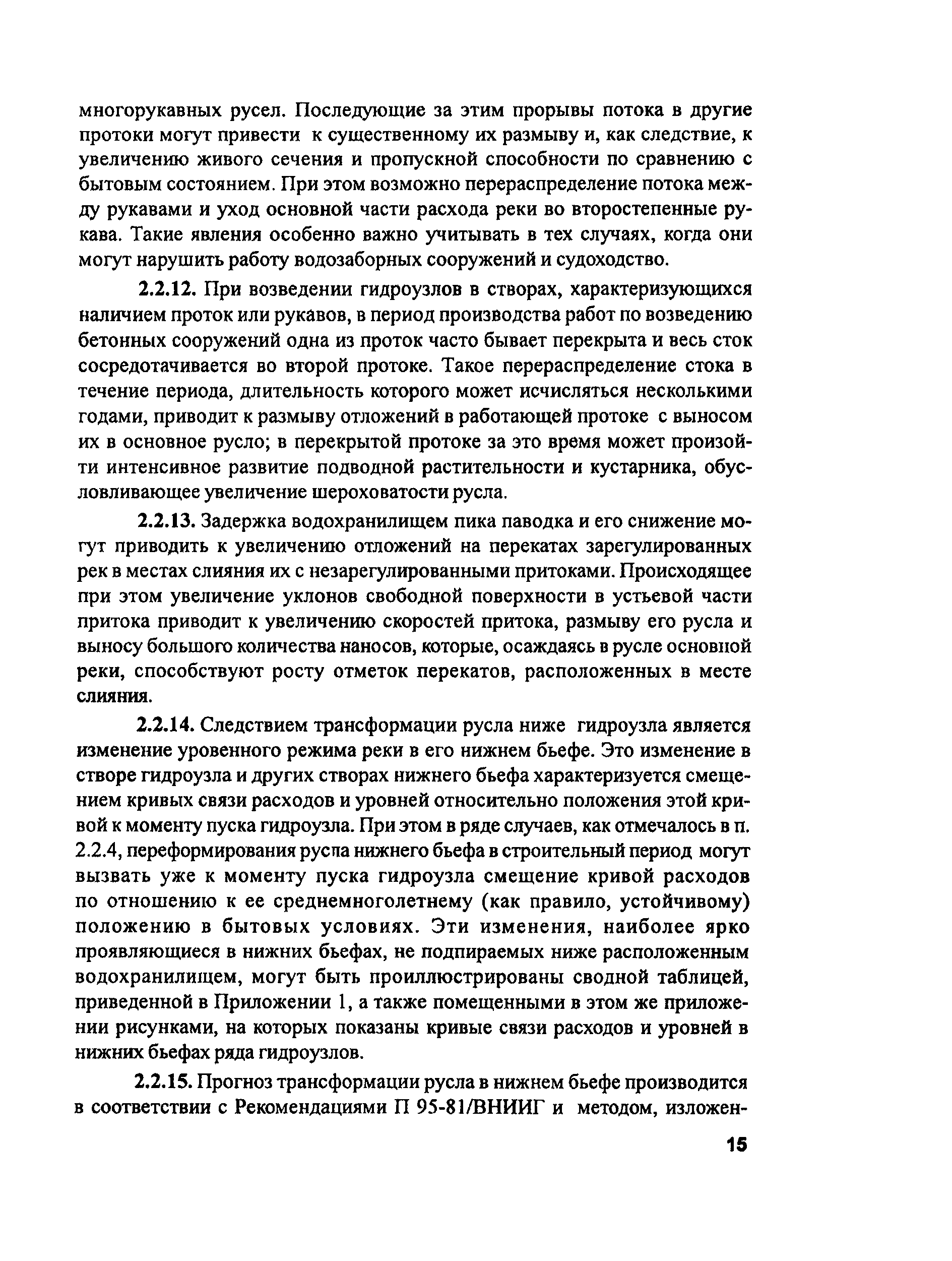 многорукавных русел. Последующие за этим прорывы потока в другие протоки могут привести к существенному их размыву и, как следствие, к увеличению живого сечения и пропускной способности по сравнению с бытовым состоянием. При этом возможно перераспределение потока между рукавами и уход основной части расхода реки во второстепенные рукава. Такие явления особенно важно учитывать в тех случаях, когда они могут нарушить работу водозаборных сооружений и судоходство.

2.2.12. При возведении гидроузлов в створах, характеризующихся наличием проток или рукавов, в период производства работ по возведению бетонных сооружений одна из проток часто бывает перекрыта и весь сток сосредотачивается во второй протоке. Такое перераспределение стока в течение периода, длительность которого может исчисляться несколькими годами, приводит к размыву отложений в работающей протоке с выносом их в основное русло; в перекрытой протоке за это время может произойти интенсивное развитие подводной растительности и кустарника, обусловливающее увеличение шероховатости русла.

2.2.13. Задержка водохранилищем пика паводка и его снижение могут приводить к увеличению отложений на перекатах зарегулированных рек в местах слияния их с незарегулированными притоками. Происходящее при этом увеличение уклонов свободной поверхности в устьевой части притока приводит к увеличению скоростей притока, размыву его русла и выносу большого количества наносов, которые, осаждаясь в русле основной реки, способствуют росту отметок перекатов, расположенных в месте слияния.

2.2.14. Следствием трансформации русла ниже гидроузла является изменение уровенного режима реки в его нижнем бьефе. Это изменение в створе гидроузла и других створах нижнего бьефа характеризуется смещением кривых связи расходов и уровней относительно положения этой кривой к моменту пуска гидроузла. При этом в ряде случаев, как отмечалось в п. 2.2.4, переформирования русла нижнего бьефа в строительный период могут вызвать уже к моменту пуска гидроузла смещение кривой расходов по отношению к ее среднемноголетнему (как правило, устойчивому) положению в бытовых условиях. Эти изменения, наиболее ярко проявляющиеся в нижних бьефах, не подпираемых ниже расположенным водохранилищем, могут быть проиллюстрированы сводной таблицей, приведенной в Приложении 1, а также помещенными в этом же приложении рисунками, на которых показаны кривые связи расходов и уровней в нижних бьефах ряда гидроузлов.

2.2.15. Прогноз трансформации русла в нижнем бьефе производится в соответствии с Рекомендациями П 95-81/ВНИИГ и методом, изложен-

15